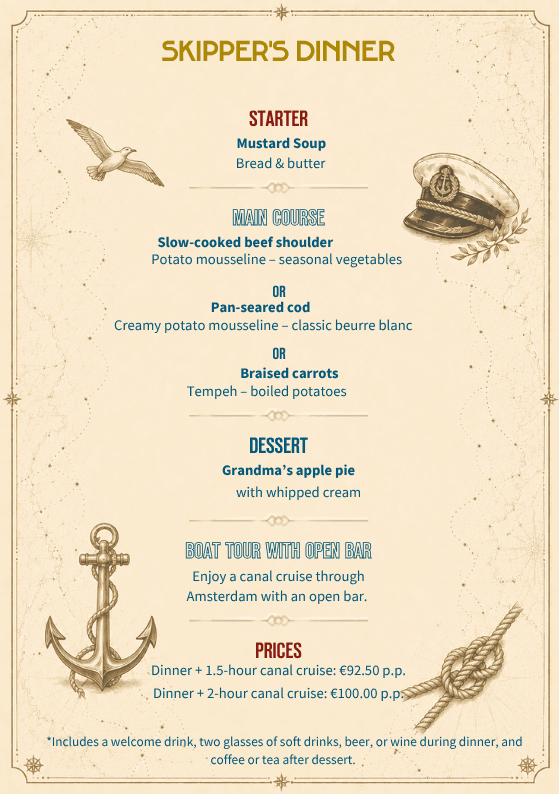 SKIPPER'S DINNER

STARTER
Mustard Soup
Bread & butter

MAIN COURSE
Slow-cooked beef shoulder
Potato mousseline – seasonal vegetables

OR
Pan-seared cod
Creamy potato mousseline – classic beurre blanc

OR
Braised carrots
Tempeh – boiled potatoes

DESSERT
Grandma's apple pie
with whipped cream

BOAT TOUR WITH OPEN BAR
Enjoy a canal cruise through Amsterdam with an open bar.

PRICES
Dinner + 1.5-hour canal cruise: €92.50 p.p.
Dinner + 2-hour canal cruise: €100.00 p.p.

*Includes a welcome drink, two glasses of soft drinks, beer, or wine during dinner, and coffee or tea after dessert.